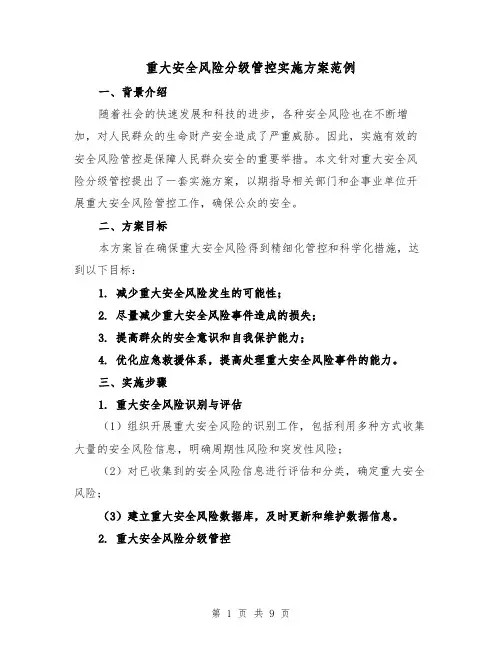 重大安全风险分级管控实施方案范例

一、背景介绍

随着社会的快速发展和科技的进步，各种安全风险也在不断增加，对人民群众的生命财产安全造成了严重威胁。因此，实施有效的安全风险管控是保障人民群众安全的重要举措。本文针对重大安全风险分级管控提出了一套实施方案，以期指导相关部门和企事业单位开展重大安全风险管控工作，确保公众的安全。

二、方案目标

本方案旨在确保重大安全风险得到精细化管控和科学化措施，达到以下目标：

1. 减少重大安全风险发生的可能性；

2. 尽量减少重大安全风险事件造成的损失；

3. 提高群众的安全意识和自我保护能力；

4. 优化应急救援体系，提高处理重大安全风险事件的能力。

三、实施步骤

1. 重大安全风险识别与评估

（1）组织开展重大安全风险的识别工作，包括利用多种方式收集大量的安全风险信息，明确周期性风险和突发性风险；

（2）对已收集到的安全风险信息进行评估和分类，确定重大安全风险；

（3）建立重大安全风险数据库，及时更新和维护数据信息。

2. 重大安全风险分级管控

第 1 页 共 9 页